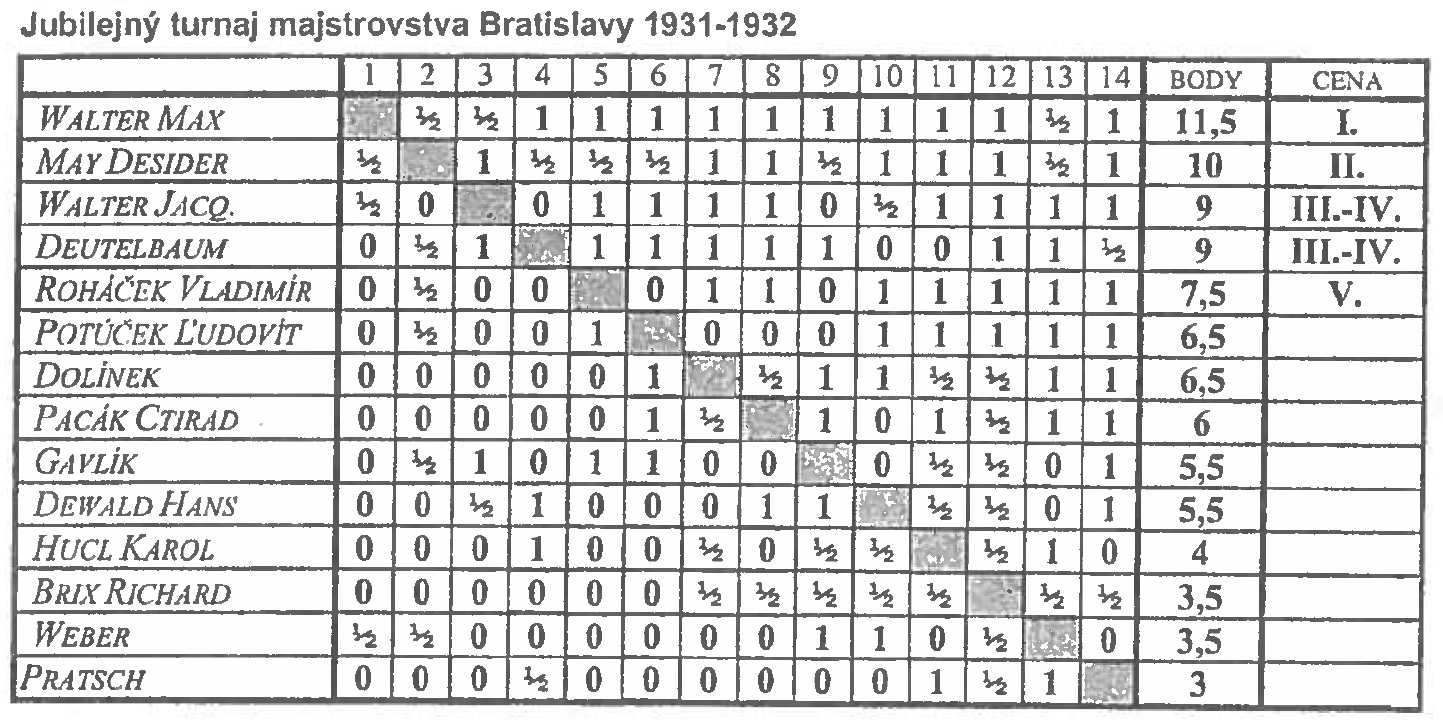 Jubilejný turnaj majstrovstva Bratislavy 1931-1932

| | 1 | 2 | 3 | 4 | 5 | 6 | 7 | 8 | 9 | 10 | 11 | 12 | 13 | 14 | BODY | CENA |
|---|---|---|---|---|---|---|---|---|---|---|---|---|---|---|---|---|
| WALTER MAX | | ½ | ½ | 1 | 1 | 1 | 1 | 1 | 1 | 1 | 1 | 1 | ½ | 1 | 11,5 | I. |
| MAY DESIDER | ½ | | 1 | ½ | ½ | ½ | 1 | 1 | ½ | 1 | 1 | 1 | ½ | 1 | 10 | II. |
| WALTER JACQ. | ½ | 0 | | 0 | 1 | 1 | 1 | 1 | 0 | ½ | 1 | 1 | 1 | 1 | 9 | III.-IV. |
| DEUTELBAUM | 0 | ½ | 1 | | 1 | 1 | 1 | 1 | 1 | 0 | 0 | 1 | 1 | ½ | 9 | III.-IV. |
| ROHÁČEK VLADIMÍR | 0 | ½ | 0 | 0 | | 0 | 1 | 1 | 0 | 1 | 1 | 1 | 1 | 1 | 7,5 | V. |
| POTÚČEK ĽUDOVÍT | 0 | ½ | 0 | 0 | 1 | | 0 | 0 | 0 | 1 | 1 | 1 | 1 | 1 | 6,5 | |
| DOLÍNEK | 0 | 0 | 0 | 0 | 0 | 1 | | ½ | 1 | 1 | ½ | ½ | 1 | 1 | 6,5 | |
| PACÁK CTIRAD | 0 | 0 | 0 | 0 | 0 | 1 | ½ | | 1 | 0 | 1 | ½ | 1 | 1 | 6 | |
| GAVLÍK | 0 | ½ | 1 | 0 | 1 | 1 | 0 | 0 | | 0 | ½ | ½ | 0 | 1 | 5,5 | |
| DEWALD HANS | 0 | 0 | ½ | 1 | 0 | 0 | 0 | 1 | 1 | | ½ | ½ | 0 | 1 | 5,5 | |
| HUCL KAROL | 0 | 0 | 0 | 1 | 0 | 0 | ½ | 0 | ½ | ½ | | ½ | 1 | 0 | 4 | |
| BRIX RICHARD | 0 | 0 | 0 | 0 | 0 | 0 | ½ | ½ | ½ | ½ | ½ | | ½ | ½ | 3,5 | |
| WEBER | ½ | ½ | 0 | 0 | 0 | 0 | 0 | 0 | 1 | 1 | 0 | ½ | | 0 | 3,5 | |
| PRATSCH | 0 | 0 | 0 | ½ | 0 | 0 | 0 | 0 | 0 | 0 | 1 | ½ | 1 | | 3 | |